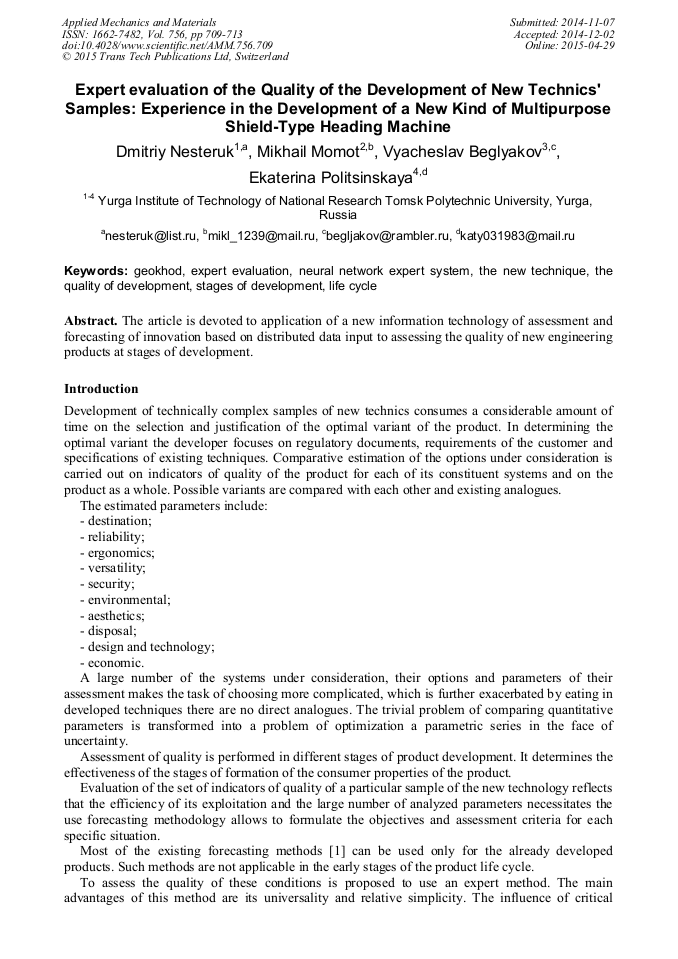 Applied Mechanics and Materials
ISSN: 1662-7482, Vol. 756, pp 709-713
doi:10.4028/www.scientific.net/AMM.756.709
© 2015 Trans Tech Publications Ltd, Switzerland

Submitted: 2014-11-07
Accepted: 2014-12-02
Online: 2015-04-29

Expert evaluation of the Quality of the Development of New Technics' Samples: Experience in the Development of a New Kind of Multipurpose Shield-Type Heading Machine

Dmitriy Nesteruk$^{1,a}$, Mikhail Momot$^{2,b}$, Vyacheslav Beglyakov$^{3,c}$, Ekaterina Politsinskaya$^{4,d}$

$^{1-4}$ Yurga Institute of Technology of National Research Tomsk Polytechnic University, Yurga, Russia

$^{a}$nesteruk@list.ru, $^{b}$mikl_1239@mail.ru, $^{c}$begljakov@rambler.ru, $^{d}$katy031983@mail.ru

Keywords: geokhod, expert evaluation, neural network expert system, the new technique, the quality of development, stages of development, life cycle

Abstract. The article is devoted to application of a new information technology of assessment and forecasting of innovation based on distributed data input to assessing the quality of new engineering products at stages of development.

Introduction

Development of technically complex samples of new technics consumes a considerable amount of time on the selection and justification of the optimal variant of the product. In determining the optimal variant the developer focuses on regulatory documents, requirements of the customer and specifications of existing techniques. Comparative estimation of the options under consideration is carried out on indicators of quality of the product for each of its constituent systems and on the product as a whole. Possible variants are compared with each other and existing analogues.

The estimated parameters include:
- destination;
- reliability;
- ergonomics;
- versatility;
- security;
- environmental;
- aesthetics;
- disposal;
- design and technology;
- economic.

A large number of the systems under consideration, their options and parameters of their assessment makes the task of choosing more complicated, which is further exacerbated by eating in developed techniques there are no direct analogues. The trivial problem of comparing quantitative parameters is transformed into a problem of optimization a parametric series in the face of uncertainty.

Assessment of quality is performed in different stages of product development. It determines the effectiveness of the stages of formation of the consumer properties of the product.

Evaluation of the set of indicators of quality of a particular sample of the new technology reflects that the efficiency of its exploitation and the large number of analyzed parameters necessitates the use forecasting methodology allows to formulate the objectives and assessment criteria for each specific situation.

Most of the existing forecasting methods [1] can be used only for the already developed products. Such methods are not applicable in the early stages of the product life cycle.

To assess the quality of these conditions is proposed to use an expert method. The main advantages of this method are its universality and relative simplicity. The influence of critical